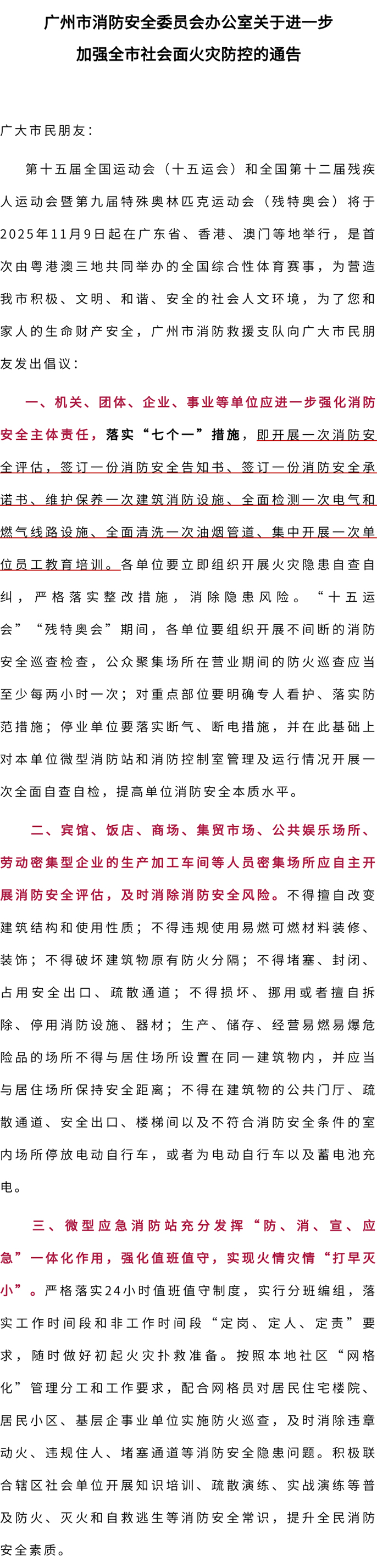 广州市消防安全委员会办公室关于进一步加强全市社会面火灾防控的通告

广大市民朋友：

第十五届全国运动会（十五运会）和全国第十二届残疾人运动会暨第九届特殊奥林匹克运动会（残特奥会）将于2025年11月9日起在广东省、香港、澳门等地举行，是首次由粤港澳三地共同举办的全国综合性体育赛事，为营造我市积极、文明、和谐、安全的社会人文环境，为了您和家人的生命财产安全，广州市消防救援支队向广大市民朋友发出倡议：

一、机关、团体、企业、事业等单位应进一步强化消防安全主体责任，落实“七个一”措施，即开展一次消防安全评估，签订一份消防安全告知书、签订一份消防安全承诺书、维护保养一次建筑消防设施、全面检测一次电气和燃气线路设施、全面清洗一次油烟管道、集中开展一次单位员工教育培训。各单位要立即组织开展火灾隐患自查自纠，严格落实整改措施，消除隐患风险。“十五运会”“残特奥会”期间，各单位要组织开展不间断的消防安全巡查检查，公众聚集场所在营业期间的防火巡查应当至少每两小时一次；对重点部位要明确专人看护、落实防范措施；停业单位要落实断气、断电措施，并在此基础上对本单位微型消防站和消防控制室管理及运行情况开展一次全面自查自检，提高单位消防安全本质水平。

二、宾馆、饭店、商场、集贸市场、公共娱乐场所、劳动密集型企业的生产加工车间等人员密集场所应自主开展消防安全评估，及时消除消防安全风险。不得擅自改变建筑结构和使用性质；不得违规使用易燃可燃材料装修、装饰；不得破坏建筑物原有防火分隔；不得堵塞、封闭、占用安全出口、疏散通道；不得损坏、挪用或者擅自拆除、停用消防设施、器材；生产、储存、经营易燃易爆危险品的场所不得与居住场所设置在同一建筑物内，并应当与居住场所保持安全距离；不得在建筑物的公共门厅、疏散通道、安全出口、楼梯间以及不符合消防安全条件的室内场所停放电动自行车，或者为电动自行车以及蓄电池充电。

三、微型应急消防站充分发挥“防、消、宣、应急”一体化作用，强化值班值守，实现火情灾情“打早灭小”。严格落实24小时值班值守制度，实行分班编组，落实工作时间段和非工作时间段“定岗、定人、定责”要求，随时做好初起火灾扑救准备。按照本地社区“网格化”管理分工和工作要求，配合网格员对居民住宅楼院、居民小区、基层企事业单位实施防火巡查，及时消除违章动火、违规住人、堵塞通道等消防安全隐患问题。积极联合辖区社会单位开展知识培训、疏散演练、实战演练等普及防火、灭火和自救逃生等消防安全常识，提升全民消防安全素质。